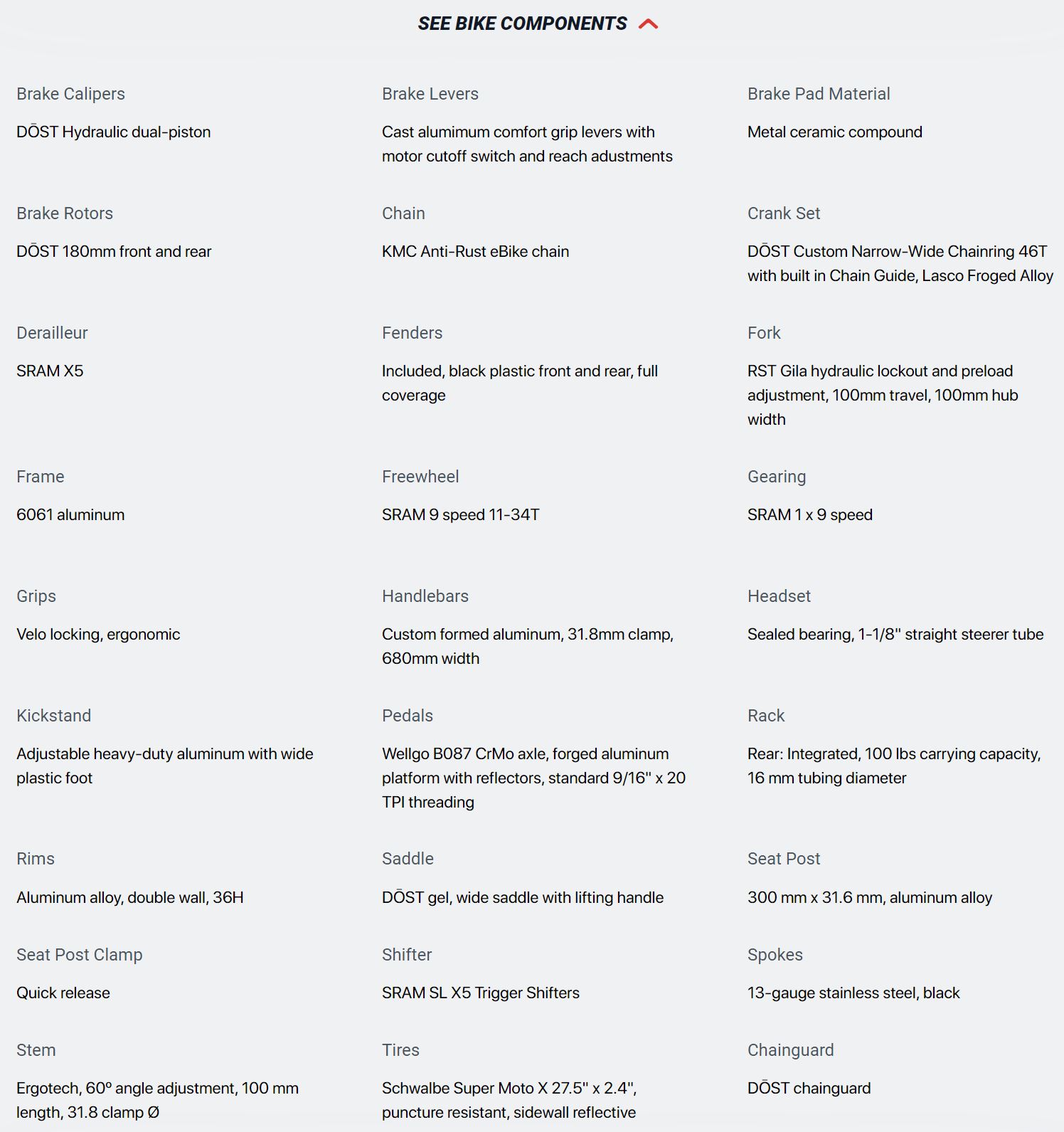 SEE BIKE COMPONENTS

Brake Calipers

DŌST Hydraulic dual-piston

Brake Levers

Cast alumimum comfort grip levers with motor cutoff switch and reach adustments

Brake Pad Material

Metal ceramic compound

Brake Rotors

DŌST 180mm front and rear

Chain

KMC Anti-Rust eBike chain

Crank Set

DŌST Custom Narrow-Wide Chainring 46T with built in Chain Guide, Lasco Froged Alloy

Derailleur

SRAM X5

Fenders

Included, black plastic front and rear, full coverage

Fork

RST Gila hydraulic lockout and preload adjustment, 100mm travel, 100mm hub width

Frame

6061 aluminum

Freewheel

SRAM 9 speed 11-34T

Gearing

SRAM 1 x 9 speed

Grips

Velo locking, ergonomic

Handlebars

Custom formed aluminum, 31.8mm clamp, 680mm width

Headset

Sealed bearing, 1-1/8" straight steerer tube

Kickstand

Adjustable heavy-duty aluminum with wide plastic foot

Pedals

Wellgo B087 CrMo axle, forged aluminum platform with reflectors, standard 9/16" x 20 TPI threading

Rack

Rear: Integrated, 100 lbs carrying capacity, 16 mm tubing diameter

Rims

Aluminum alloy, double wall, 36H

Saddle

DŌST gel, wide saddle with lifting handle

Seat Post

300 mm x 31.6 mm, aluminum alloy

Seat Post Clamp

Quick release

Shifter

SRAM SL X5 Trigger Shifters

Spokes

13-gauge stainless steel, black

Stem

Ergotech, 60° angle adjustment, 100 mm length, 31.8 clamp Ø

Tires

Schwalbe Super Moto X 27.5" x 2.4", puncture resistant, sidewall reflective

Chainguard

DŌST chainguard